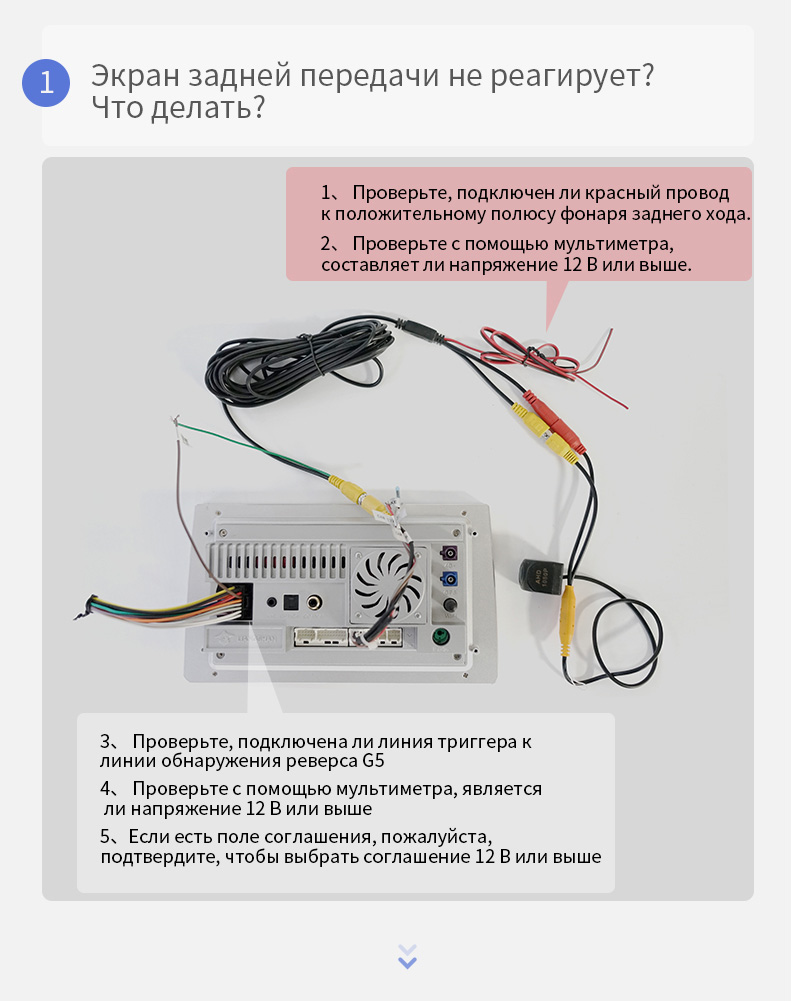 1

Экран задней передачи не реагирует? Что делать?

1、 Проверьте, подключен ли красный провод к положительному полюсу фонаря заднего хода.

2、 Проверьте с помощью мультиметра, составляет ли напряжение 12 В или выше.

3、 Проверьте, подключена ли линия триггера к линии обнаружения реверса G5

4、 Проверьте с помощью мультиметра, является ли напряжение 12 В или выше

5、Если есть поле соглашения, пожалуйста, подтвердите, чтобы выбрать соглашение 12 В или выше